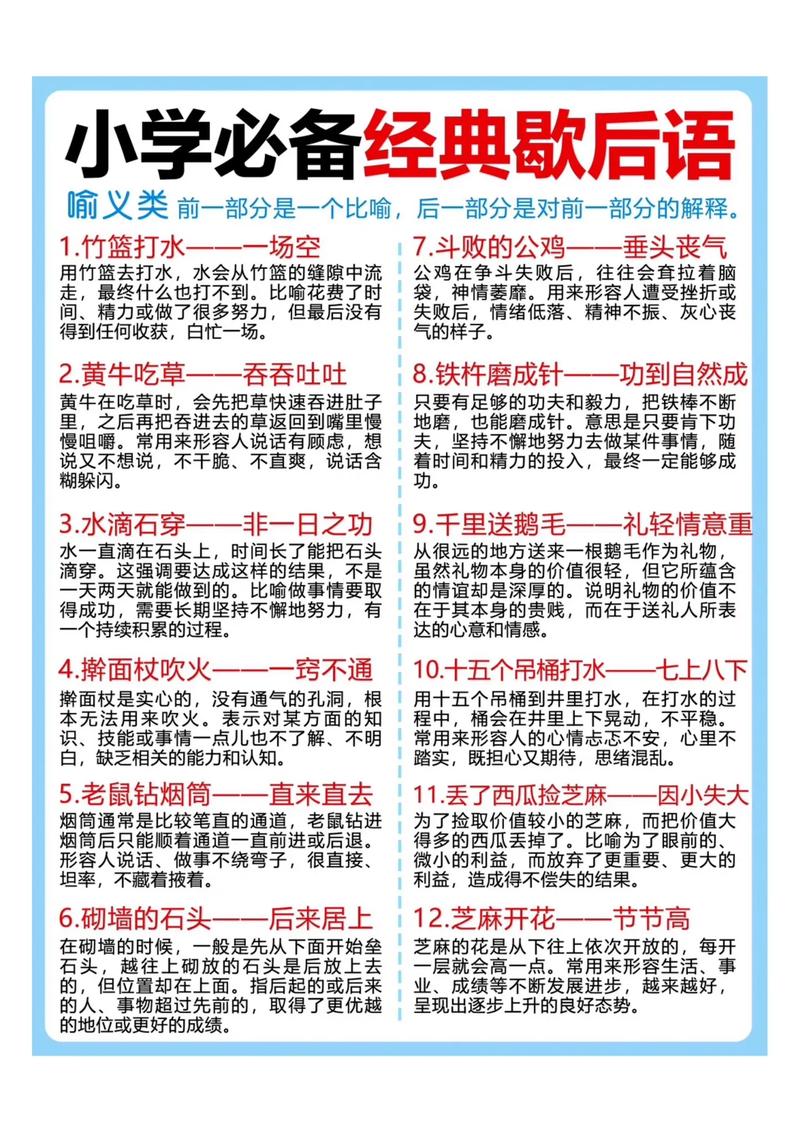 小学必备经典歇后语

喻义类 前一部分是一个比喻，后一部分是对前一部分的解释。

1.竹篮打水——一场空
用竹篮去打水，水会从竹篮的缝隙中流走，最终什么也打不到。比喻花费了时间、精力或做了很多努力，但最后没有得到任何收获，白忙一场。

2.黄牛吃草——吞吞吐吐
黄牛在吃草时，会先把草快速吞进肚子里，之后再把吞进去的草返回到嘴里慢慢咀嚼。常用来形容人说话有顾虑，想说又不想说，不干脆、不直爽，说话含糊躲闪。

3.水滴石穿——非一日之功
水一直滴在石头上，时间长了能把石头滴穿。这强调要达成这样的结果，不是一天两天就能做到的。比喻做事情要取得成功，需要长期坚持不懈地努力，有一个持续积累的过程。

4.擀面杖吹火——一窍不通
擀面杖是实心的，没有通气的孔洞，根本无法用来吹火。表示对某方面的知识、技能或事情一点儿也不了解、不明白，缺乏相关的能力和认知。

5.老鼠钻烟筒——直来直去
烟筒通常是比较笔直的通道，老鼠钻进烟筒后只能顺着通道一直前进或后退。形容人说话、做事不绕弯子，很直接、坦率，不藏着掖着。

6.砌墙的石头——后来居上
在砌墙的时候，一般是先从下面开始垒石头，越往上砌放的石头是后放上去的，但位置却在上面。指后起的或后来的人、事物超过先前的，取得了更优越的地位或更好的成绩。

7.斗败的公鸡——垂头丧气
公鸡在争斗失败后，往往会耷拉着脑袋，神情萎靡。用来形容人遭受挫折或失败后，情绪低落、精神不振、灰心丧气的样子。

8.铁杵磨成针——功到自然成
只要有足够的功夫和毅力，把铁棒不断地磨，也能磨成针。意思是只要肯下功夫，坚持不懈地努力去做某件事情，随着时间和精力的投入，最终一定能够成功。

9.千里送鹅毛——礼轻情意重
从很远的地方送来一根鹅毛作为礼物，虽然礼物本身的价值很轻，但它所蕴含的情谊却是深厚的。说明礼物的价值不在于其本身的贵贱，而在于送礼人所表达的心意和情感。

10.十五个吊桶打水——七上八下
用十五个吊桶到井里打水，在打水的过程中，桶会在井里上下晃动，不平稳。常用来形容人的心情忐忑不安，心里不踏实，既担心又期待，思绪混乱。

11.丢了西瓜捡芝麻——因小失大
为了捡取价值较小的芝麻，而把价值大得多的西瓜丢掉了。比喻为了眼前的、微小的利益，而放弃了更重要、更大的利益，造成得不偿失的结果。

12.芝麻开花——节节高
芝麻的花是从下往上依次开放的，每开一层就会高一点。常用来形容生活、事业、成绩等不断发展进步，越来越好，呈现出逐步上升的良好态势。